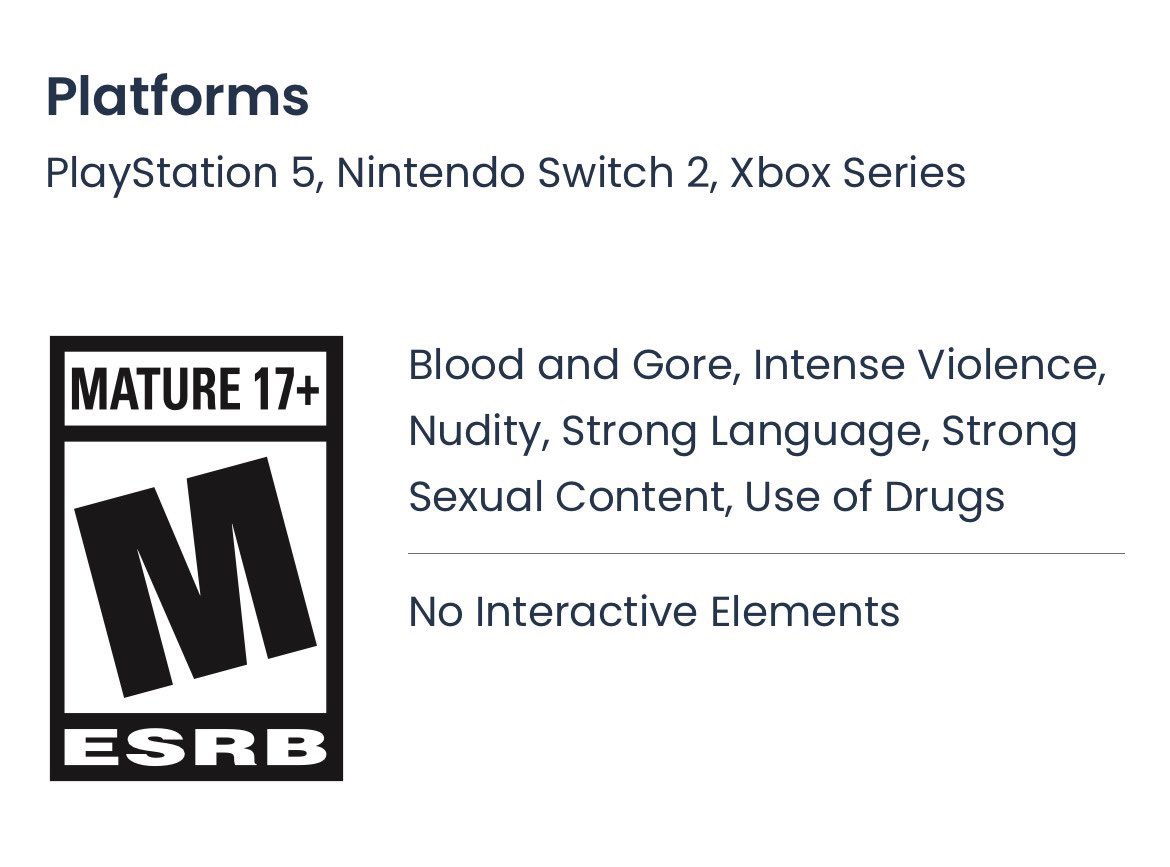 Platforms
PlayStation 5, Nintendo Switch 2, Xbox Series

MATURE 17+
M
ESRB

Blood and Gore, Intense Violence, Nudity, Strong Language, Strong Sexual Content, Use of Drugs

No Interactive Elements